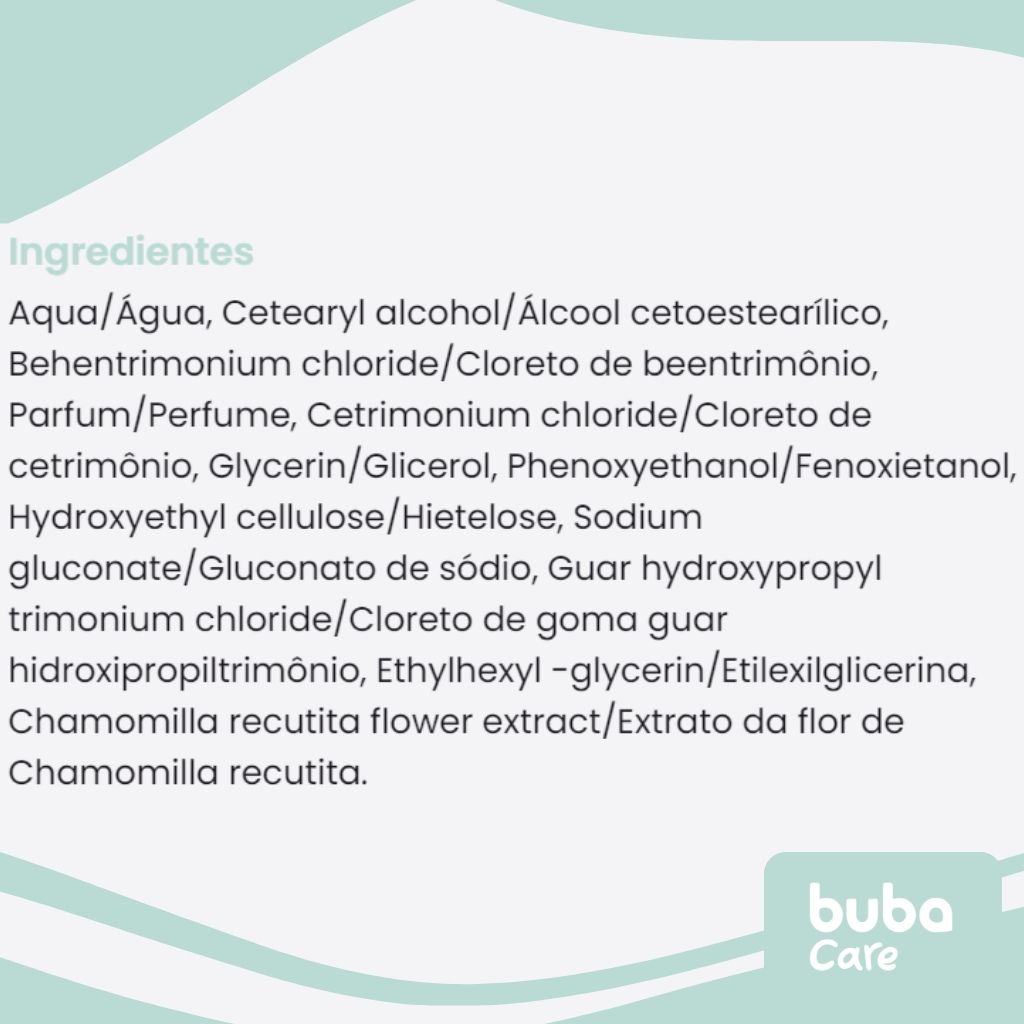 Ingredientes

Aqua/Água, Cetearyl alcohol/Álcool cetoestearílico, Behentrimonium chloride/Cloreto de beentrimônio, Parfum/Perfume, Cetrimonium chloride/Cloreto de cetrimônio, Glycerin/Glicerol, Phenoxyethanol/Fenoxietanol, Hydroxyethyl cellulose/Hietelose, Sodium gluconate/Gluconato de sódio, Guar hydroxypropyl trimonium chloride/Cloreto de goma guar hidroxipropiltrimônio, Ethylhexyl -glycerin/Etilexilglicerina, Chamomilla recutita flower extract/Extrato da flor de Chamomilla recutita.

buba
Care